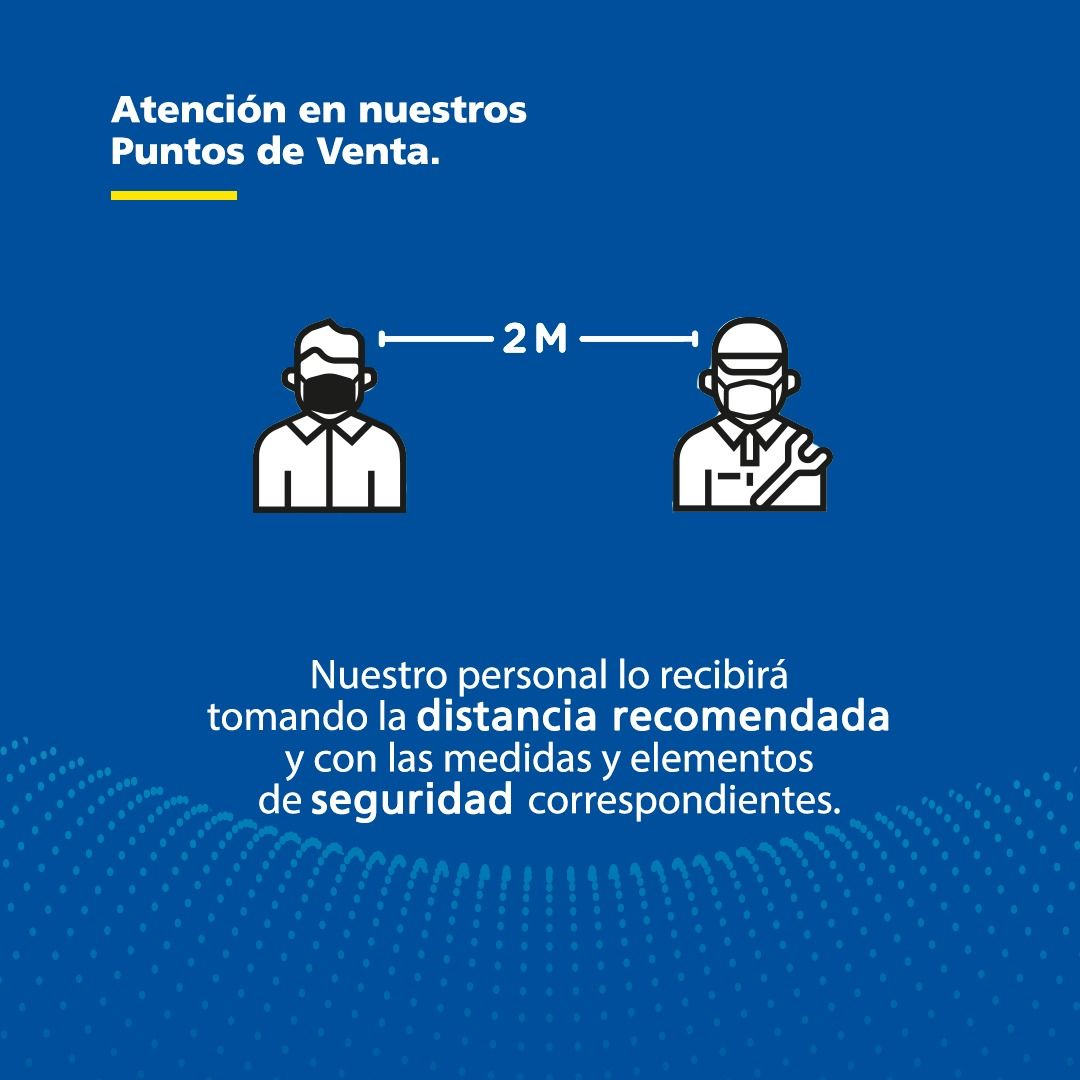 Atención en nuestros Puntos de Venta.

2 M

Nuestro personal lo recibirá tomando la distancia recomendada y con las medidas y elementos de seguridad correspondientes.